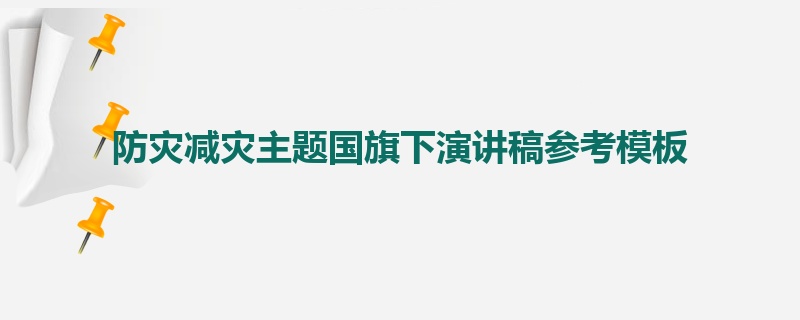 防灾减灾主题国旗下演讲稿参考模板